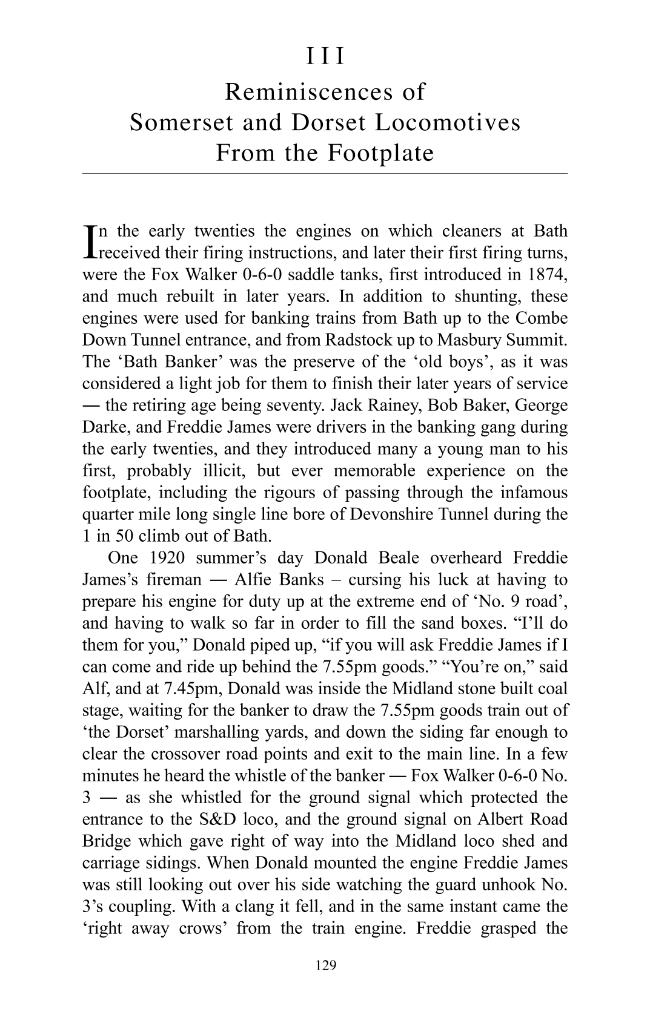 III
Reminiscences of
Somerset and Dorset Locomotives
From the Footplate

In the early twenties the engines on which cleaners at Bath received their firing instructions, and later their first firing turns, were the Fox Walker 0-6-0 saddle tanks, first introduced in 1874, and much rebuilt in later years. In addition to shunting, these engines were used for banking trains from Bath up to the Combe Down Tunnel entrance, and from Radstock up to Masbury Summit. The 'Bath Banker' was the preserve of the 'old boys', as it was considered a light job for them to finish their later years of service — the retiring age being seventy. Jack Rainey, Bob Baker, George Darke, and Freddie James were drivers in the banking gang during the early twenties, and they introduced many a young man to his first, probably illicit, but ever memorable experience on the footplate, including the rigours of passing through the infamous quarter mile long single line bore of Devonshire Tunnel during the 1 in 50 climb out of Bath.

One 1920 summer's day Donald Beale overheard Freddie James's fireman — Alfie Banks – cursing his luck at having to prepare his engine for duty up at the extreme end of 'No. 9 road', and having to walk so far in order to fill the sand boxes. "I'll do them for you," Donald piped up, "if you will ask Freddie James if I can come and ride up behind the 7.55pm goods." "You're on," said Alf, and at 7.45pm, Donald was inside the Midland stone built coal stage, waiting for the banker to draw the 7.55pm goods train out of 'the Dorset' marshalling yards, and down the siding far enough to clear the crossover road points and exit to the main line. In a few minutes he heard the whistle of the banker — Fox Walker 0-6-0 No. 3 — as she whistled for the ground signal which protected the entrance to the S&D loco, and the ground signal on Albert Road Bridge which gave right of way into the Midland loco shed and carriage sidings. When Donald mounted the engine Freddie James was still looking out over his side watching the guard unhook No. 3's coupling. With a clang it fell, and in the same instant came the 'right away crows' from the train engine. Freddie grasped the

129